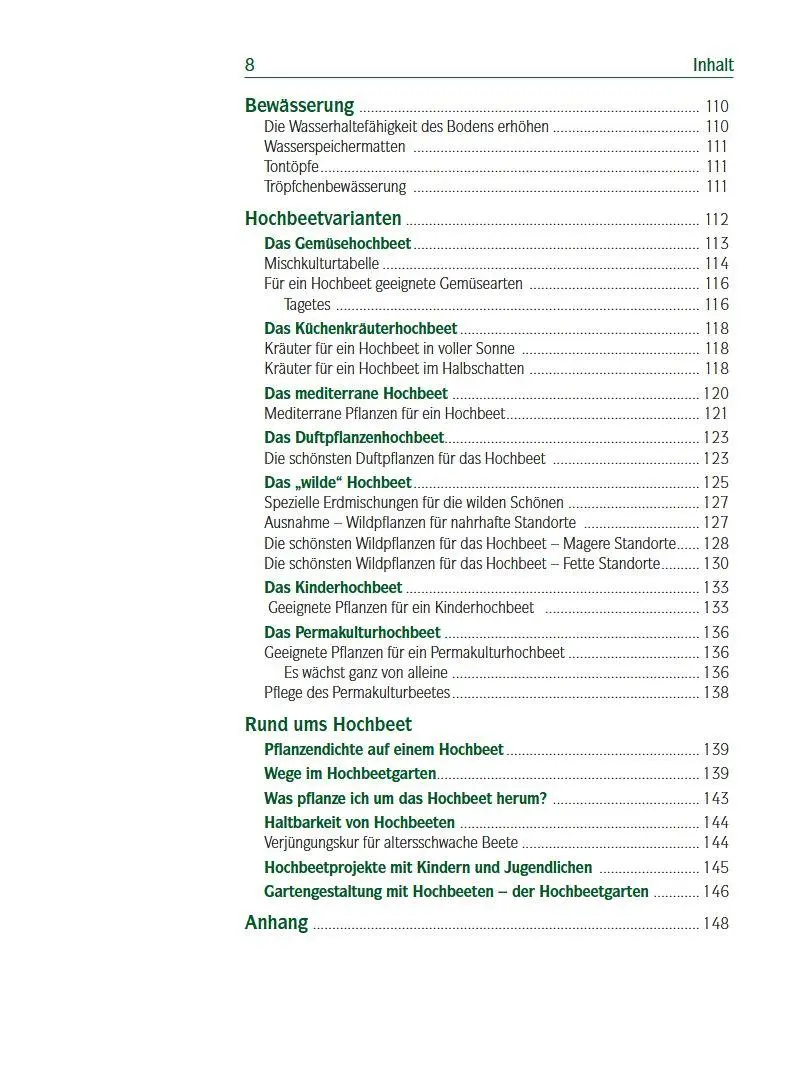 8 Inhalt

Bewässerung 110
Die Wasserhaltefähigkeit des Bodens erhöhen 110
Wasserspeichermatten 111
Tontöpfe 111
Tröpfchenbewässerung 111

Hochbeetvarianten 112
Das Gemüsehochbeet 113
Mischkulturtabelle 114
Für ein Hochbeet geeignete Gemüsearten 116
Tagetes 116
Das Küchenkräuterhochbeet 118
Kräuter für ein Hochbeet in voller Sonne 118
Kräuter für ein Hochbeet im Halbschatten 118
Das mediterrane Hochbeet 120
Mediterrane Pflanzen für ein Hochbeet 121
Das Duftpflanzenhochbeet 123
Die schönsten Duftpflanzen für das Hochbeet 123
Das „wilde“ Hochbeet 125
Spezielle Erdmischungen für die wilden Schönen 127
Ausnahme – Wildpflanzen für nahrhafte Standorte 127
Die schönsten Wildpflanzen für das Hochbeet – Magere Standorte 128
Die schönsten Wildpflanzen für das Hochbeet – Fette Standorte 130
Das Kinderhochbeet 133
Geeignete Pflanzen für ein Kinderhochbeet 133
Das Permakulturhochbeet 136
Geeignete Pflanzen für ein Permakulturhochbeet 136
Es wächst ganz von alleine 136
Pflege des Permakulturbeetes 138

Rund ums Hochbeet
Pflanzendichte auf einem Hochbeet 139
Wege im Hochbeetgarten 139
Was pflanze ich um das Hochbeet herum? 143
Haltbarkeit von Hochbeeten 144
Verjüngungskur für altersschwache Beete 144
Hochbeetprojekte mit Kindern und Jugendlichen 145
Gartengestaltung mit Hochbeeten – der Hochbeetgarten 146

Anhang 148